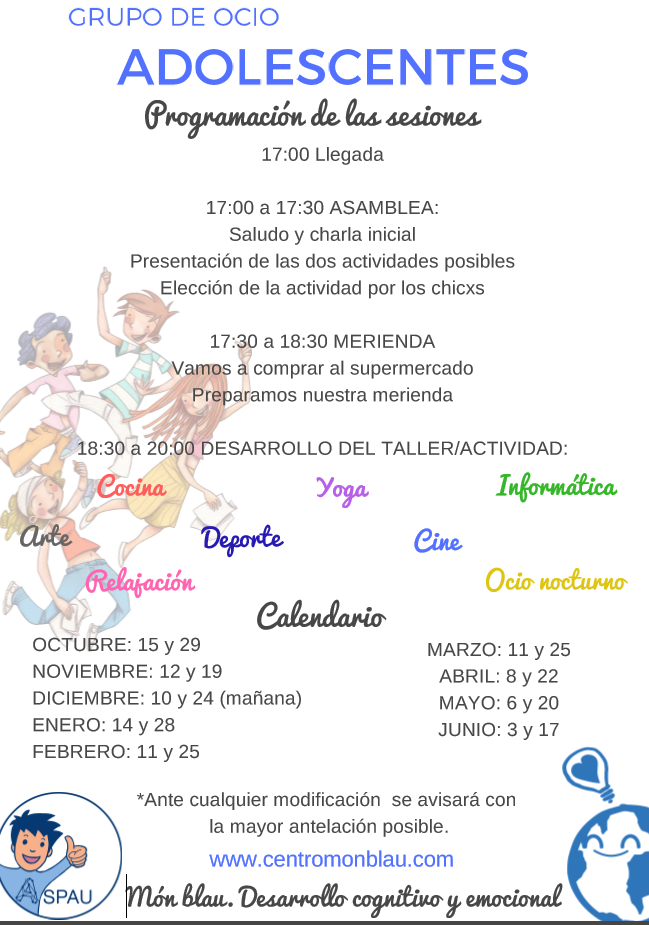 GRUPO DE OCIO

ADOLESCENTES

Programación de las sesiones

17:00 Llegada

17:00 a 17:30 ASAMBLEA:
Saludo y charla inicial
Presentación de las dos actividades posibles
Elección de la actividad por los chicxs

17:30 a 18:30 MERIENDA
Vamos a comprar al supermercado
Preparamos nuestra merienda

18:30 a 20:00 DESARROLLO DEL TALLER/ACTIVIDAD:

Cocina Yoga Informática

Arte Deporte Cine

Relajación Ocio nocturno

Calendario

OCTUBRE: 15 y 29
NOVIEMBRE: 12 y 19
DICIEMBRE: 10 y 24 (mañana)
ENERO: 14 y 28
FEBRERO: 11 y 25

MARZO: 11 y 25
ABRIL: 8 y 22
MAYO: 6 y 20
JUNIO: 3 y 17

*Ante cualquier modificación se avisará con la mayor antelación posible.

www.centromonblau.com

ASPAU

Món blau. Desarrollo cognitivo y emocional